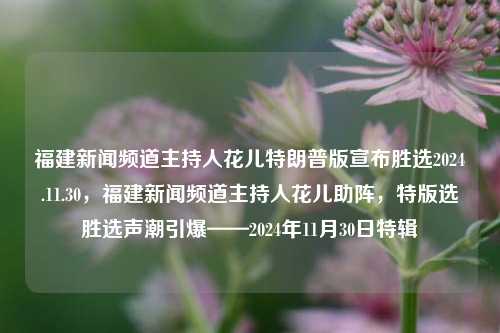 福建新闻频道主持人花儿特朗普版宣布胜选2024.11.30，福建新闻频道主持人花儿助阵，特版选胜选声潮引爆——2024年11月30日特辑